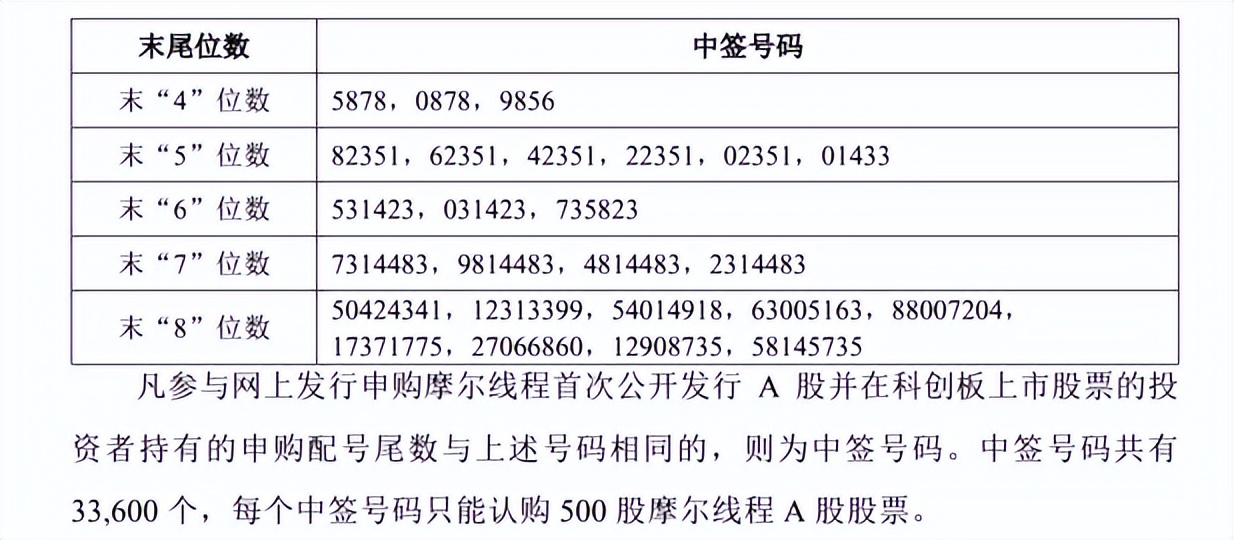 | 末尾位数 | 中签号码 |
|---|---|
| 末“4”位数 | 5878，0878，9856 |
| 末“5”位数 | 82351，62351，42351，22351，02351，01433 |
| 末“6”位数 | 531423，031423，735823 |
| 末“7”位数 | 7314483，9814483，4814483，2314483 |
| 末“8”位数 | 50424341，12313399，54014918，63005163，88007204，17371775，27066860，12908735，58145735 |

凡参与网上发行申购摩尔线程首次公开发行A股并在科创板上市股票的投资者持有的申购配号尾数与上述号码相同的，则为中签号码。中签号码共有33,600个，每个中签号码只能认购500股摩尔线程A股股票。